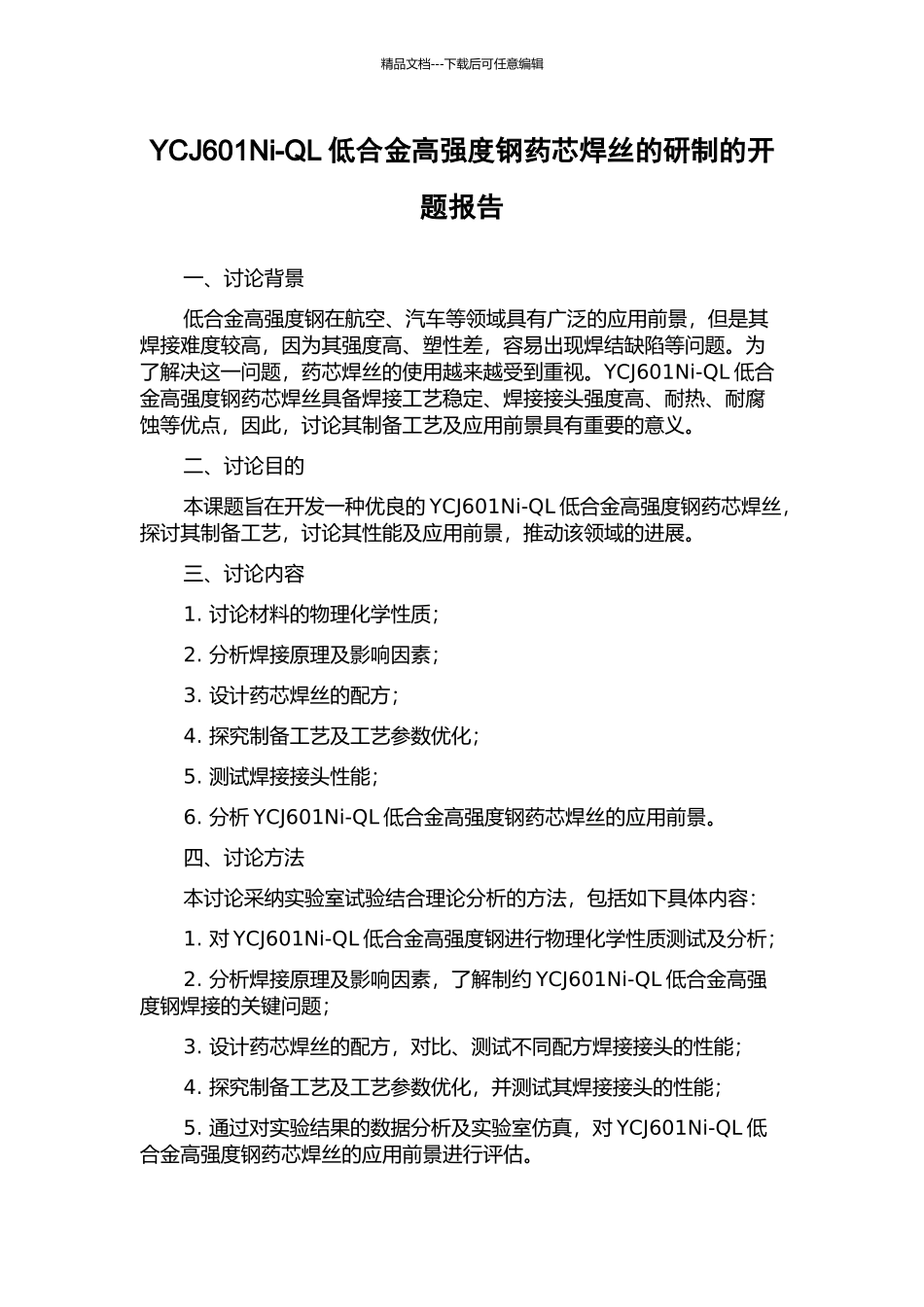 精品文档---下载后可任意编辑

YCJ601Ni-QL 低合金高强度钢药芯焊丝的研制的开题报告

一、讨论背景

低合金高强度钢在航空、汽车等领域具有广泛的应用前景，但是其焊接难度较高，因为其强度高、塑性差，容易出现焊结缺陷等问题。为了解决这一问题，药芯焊丝的使用越来越受到重视。YCJ601Ni-QL 低合金高强度钢药芯焊丝具备焊接工艺稳定、焊接接头强度高、耐热、耐腐蚀等优点，因此，讨论其制备工艺及应用前景具有重要的意义。

二、讨论目的

本课题旨在开发一种优良的 YCJ601Ni-QL 低合金高强度钢药芯焊丝，探讨其制备工艺，讨论其性能及应用前景，推动该领域的进展。

三、讨论内容

1. 讨论材料的物理化学性质；

2. 分析焊接原理及影响因素；

3. 设计药芯焊丝的配方；

4. 探究制备工艺及工艺参数优化；

5. 测试焊接接头性能；

6. 分析 YCJ601Ni-QL 低合金高强度钢药芯焊丝的应用前景。

四、讨论方法

本讨论采纳实验室试验结合理论分析的方法，包括如下具体内容：

1. 对 YCJ601Ni-QL 低合金高强度钢进行物理化学性质测试及分析；

2. 分析焊接原理及影响因素，了解制约 YCJ601Ni-QL 低合金高强度钢焊接的关键问题；

3. 设计药芯焊丝的配方，对比、测试不同配方焊接接头的性能；

4. 探究制备工艺及工艺参数优化，并测试其焊接接头的性能；

5. 通过对实验结果的数据分析及实验室仿真，对 YCJ601Ni-QL 低合金高强度钢药芯焊丝的应用前景进行评估。